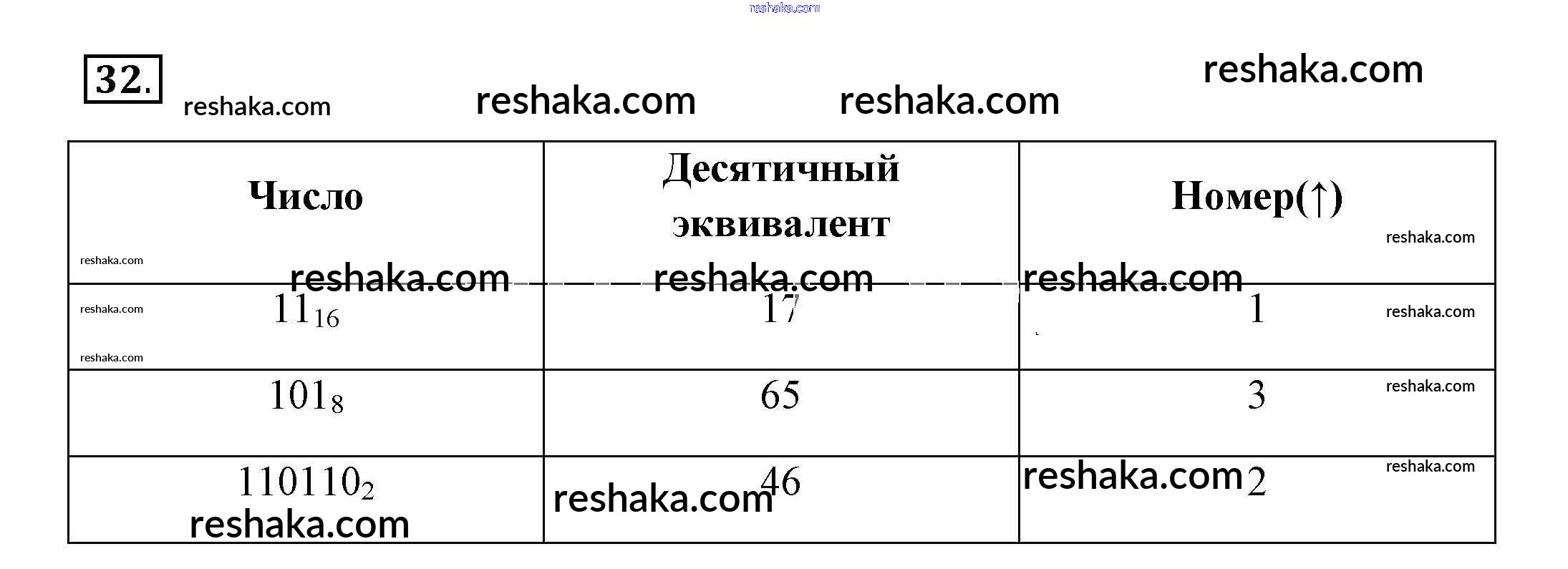 32.

| Число | Десятичный эквивалент | Номер(↑) |
|---|---|---|
| $11_{16}$ | 17 | 1 |
| $101_8$ | 65 | 3 |
| $110110_2$ | 46 | 2 |

reshaka.com